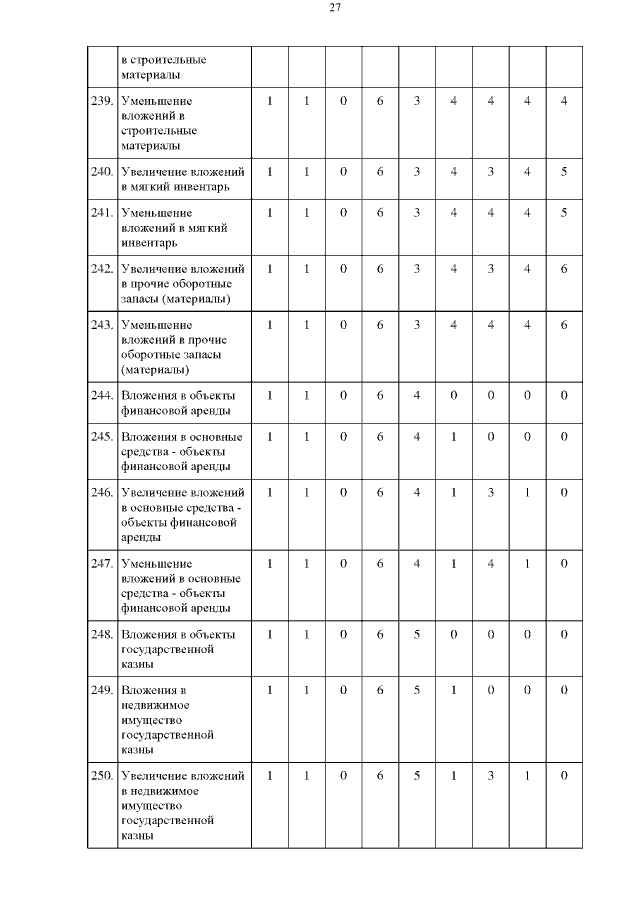 27

|  |  |  |  |  |  |  |  |  |  |  |
|---|---|---|---|---|---|---|---|---|---|---|
|  | в строительные материалы |  |  |  |  |  |  |  |  |  |
| 239. | Уменьшение вложений в строительные материалы | 1 | 1 | 0 | 6 | 3 | 4 | 4 | 4 | 4 |
| 240. | Увеличение вложений в мягкий инвентарь | 1 | 1 | 0 | 6 | 3 | 4 | 3 | 4 | 5 |
| 241. | Уменьшение вложений в мягкий инвентарь | 1 | 1 | 0 | 6 | 3 | 4 | 4 | 4 | 5 |
| 242. | Увеличение вложений в прочие оборотные запасы (материалы) | 1 | 1 | 0 | 6 | 3 | 4 | 3 | 4 | 6 |
| 243. | Уменьшение вложений в прочие оборотные запасы (материалы) | 1 | 1 | 0 | 6 | 3 | 4 | 4 | 4 | 6 |
| 244. | Вложения в объекты финансовой аренды | 1 | 1 | 0 | 6 | 4 | 0 | 0 | 0 | 0 |
| 245. | Вложения в основные средства - объекты финансовой аренды | 1 | 1 | 0 | 6 | 4 | 1 | 0 | 0 | 0 |
| 246. | Увеличение вложений в основные средства - объекты финансовой аренды | 1 | 1 | 0 | 6 | 4 | 1 | 3 | 1 | 0 |
| 247. | Уменьшение вложений в основные средства - объекты финансовой аренды | 1 | 1 | 0 | 6 | 4 | 1 | 4 | 1 | 0 |
| 248. | Вложения в объекты государственной казны | 1 | 1 | 0 | 6 | 5 | 0 | 0 | 0 | 0 |
| 249. | Вложения в недвижимое имущество государственной казны | 1 | 1 | 0 | 6 | 5 | 1 | 0 | 0 | 0 |
| 250. | Увеличение вложений в недвижимое имущество государственной казны | 1 | 1 | 0 | 6 | 5 | 1 | 3 | 1 | 0 |